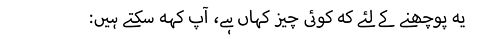 یہ پوچھنے کے لئے کہ کوئی چیز کہاں ہے، آپ کہہ سکتے ہیں: